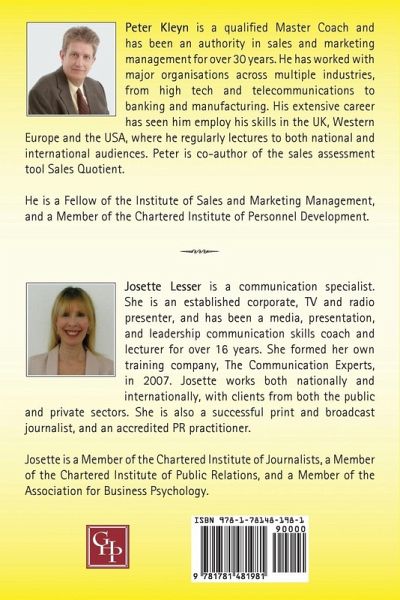 Peter Kleyn is a qualified Master Coach and has been an authority in sales and marketing management for over 30 years. He has worked with major organisations across multiple industries, from high tech and telecommunications to banking and manufacturing. His extensive career has seen him employ his skills in the UK, Western Europe and the USA, where he regularly lectures to both national and international audiences. Peter is co-author of the sales assessment tool Sales Quotient.

He is a Fellow of the Institute of Sales and Marketing Management, and a Member of the Chartered Institute of Personnel Development.

Josette Lesser is a communication specialist. She is an established corporate, TV and radio presenter, and has been a media, presentation, and leadership communication skills coach and lecturer for over 16 years. She formed her own training company, The Communication Experts, in 2007. Josette works both nationally and internationally, with clients from both the public and private sectors. She is also a successful print and broadcast journalist, and an accredited PR practitioner.

Josette is a Member of the Chartered Institute of Journalists, a Member of the Chartered Institute of Public Relations, and a Member of the Association for Business Psychology.

GHP

ISBN 978-1-78148-198-1

90000

9 781781 481981